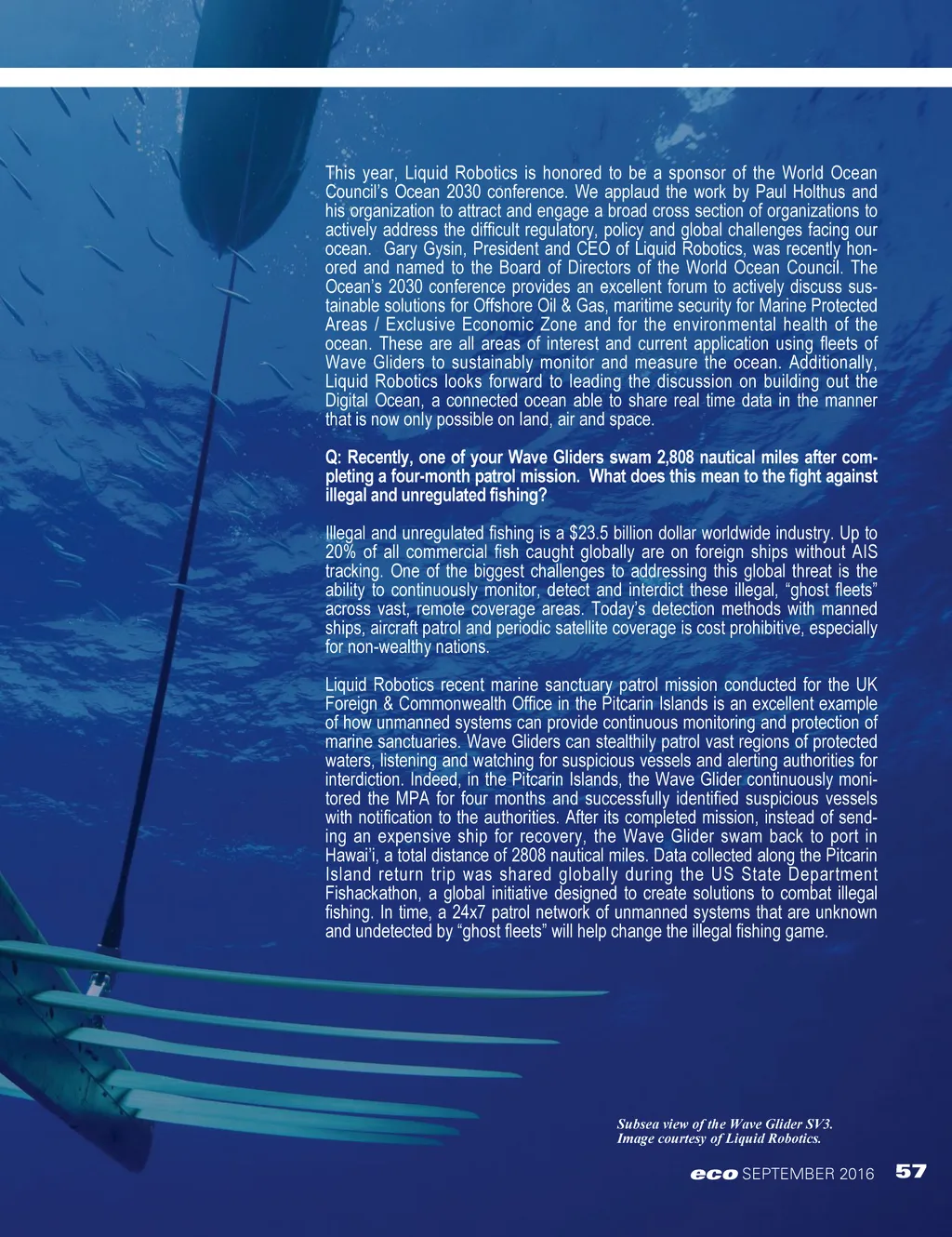 This year, Liquid Robotics is honored to be a sponsor of the World Ocean Council's Ocean 2030 conference. We applaud the work by Paul Holthus and his organization to attract and engage a broad cross section of organizations to actively address the difficult regulatory, policy and global challenges facing our ocean.  Gary Gysin, President and CEO of Liquid Robotics, was recently honored and named to the Board of Directors of the World Ocean Council. The Ocean's 2030 conference provides an excellent forum to actively discuss sustainable solutions for Offshore Oil & Gas, maritime security for Marine Protected Areas / Exclusive Economic Zone and for the environmental health of the ocean. These are all areas of interest and current application using fleets of Wave Gliders to sustainably monitor and measure the ocean. Additionally, Liquid Robotics looks forward to leading the discussion on building out the Digital Ocean, a connected ocean able to share real time data in the manner that is now only possible on land, air and space.

Q: Recently, one of your Wave Gliders swam 2,808 nautical miles after completing a four-month patrol mission.  What does this mean to the fight against illegal and unregulated fishing?

Illegal and unregulated fishing is a $23.5 billion dollar worldwide industry. Up to 20% of all commercial fish caught globally are on foreign ships without AIS tracking. One of the biggest challenges to addressing this global threat is the ability to continuously monitor, detect and interdict these illegal, "ghost fleets" across vast, remote coverage areas. Today's detection methods with manned ships, aircraft patrol and periodic satellite coverage is cost prohibitive, especially for non-wealthy nations.

Liquid Robotics recent marine sanctuary patrol mission conducted for the UK Foreign & Commonwealth Office in the Pitcarin Islands is an excellent example of how unmanned systems can provide continuous monitoring and protection of marine sanctuaries. Wave Gliders can stealthily patrol vast regions of protected waters, listening and watching for suspicious vessels and alerting authorities for interdiction. Indeed, in the Pitcarin Islands, the Wave Glider continuously monitored the MPA for four months and successfully identified suspicious vessels with notification to the authorities. After its completed mission, instead of sending an expensive ship for recovery, the Wave Glider swam back to port in Hawai'i, a total distance of 2808 nautical miles. Data collected along the Pitcarin Island return trip was shared globally during the US State Department Fishackathon, a global initiative designed to create solutions to combat illegal fishing. In time, a 24x7 patrol network of unmanned systems that are unknown and undetected by "ghost fleets" will help change the illegal fishing game.

Subsea view of the Wave Glider SV3.
Image courtesy of Liquid Robotics.

eco SEPTEMBER 2016 57